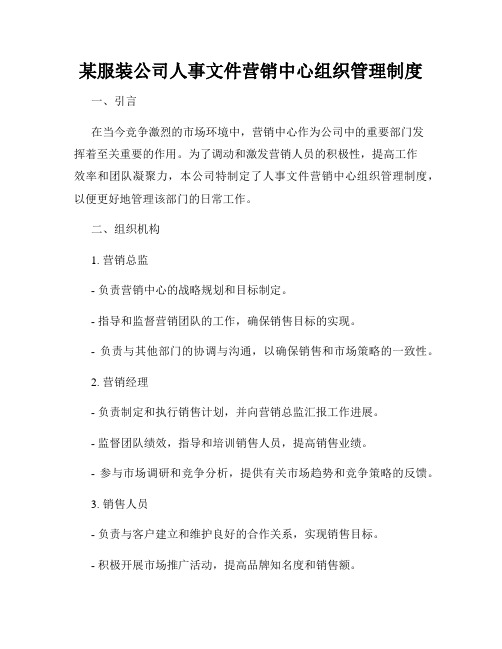 某服装公司人事文件营销中心组织管理制度

一、引言

在当今竞争激烈的市场环境中，营销中心作为公司中的重要部门发挥着至关重要的作用。为了调动和激发营销人员的积极性，提高工作效率和团队凝聚力，本公司特制定了人事文件营销中心组织管理制度，以便更好地管理该部门的日常工作。

二、组织机构

1. 营销总监

- 负责营销中心的战略规划和目标制定。

- 指导和监督营销团队的工作，确保销售目标的实现。

- 负责与其他部门的协调与沟通，以确保销售和市场策略的一致性。

2. 营销经理

- 负责制定和执行销售计划，并向营销总监汇报工作进展。

- 监督团队绩效，指导和培训销售人员，提高销售业绩。

- 参与市场调研和竞争分析，提供有关市场趋势和竞争策略的反馈。

3. 销售人员

- 负责与客户建立和维护良好的合作关系，实现销售目标。

- 积极开展市场推广活动，提高品牌知名度和销售额。